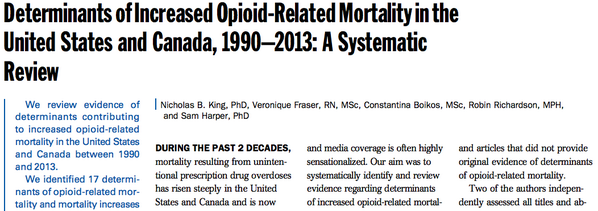 Determinants of Increased Opioid-Related Mortality in the United States and Canada, 1990–2013: A Systematic Review

We review evidence of determinants contributing to increased opioid-related mortality in the United States and Canada between 1990 and 2013.

We identified 17 determinants of opioid-related mortality and mortality increases

Nicholas B. King, PhD, Veronique Fraser, RN, MSc, Constantina Boikos, MSc, Robin Richardson, MPH, and Sam Harper, PhD

DURING THE PAST 2 DECADES, mortality resulting from unintentional prescription drug overdoses has risen steeply in the United States and Canada and is now

and media coverage is often highly sensationalized. Our aim was to systematically identify and review evidence regarding determinants of increased opioid-related mortal-

and articles that did not provide original evidence of determinants of opioid-related mortality.

Two of the authors independently assessed all titles and ab-